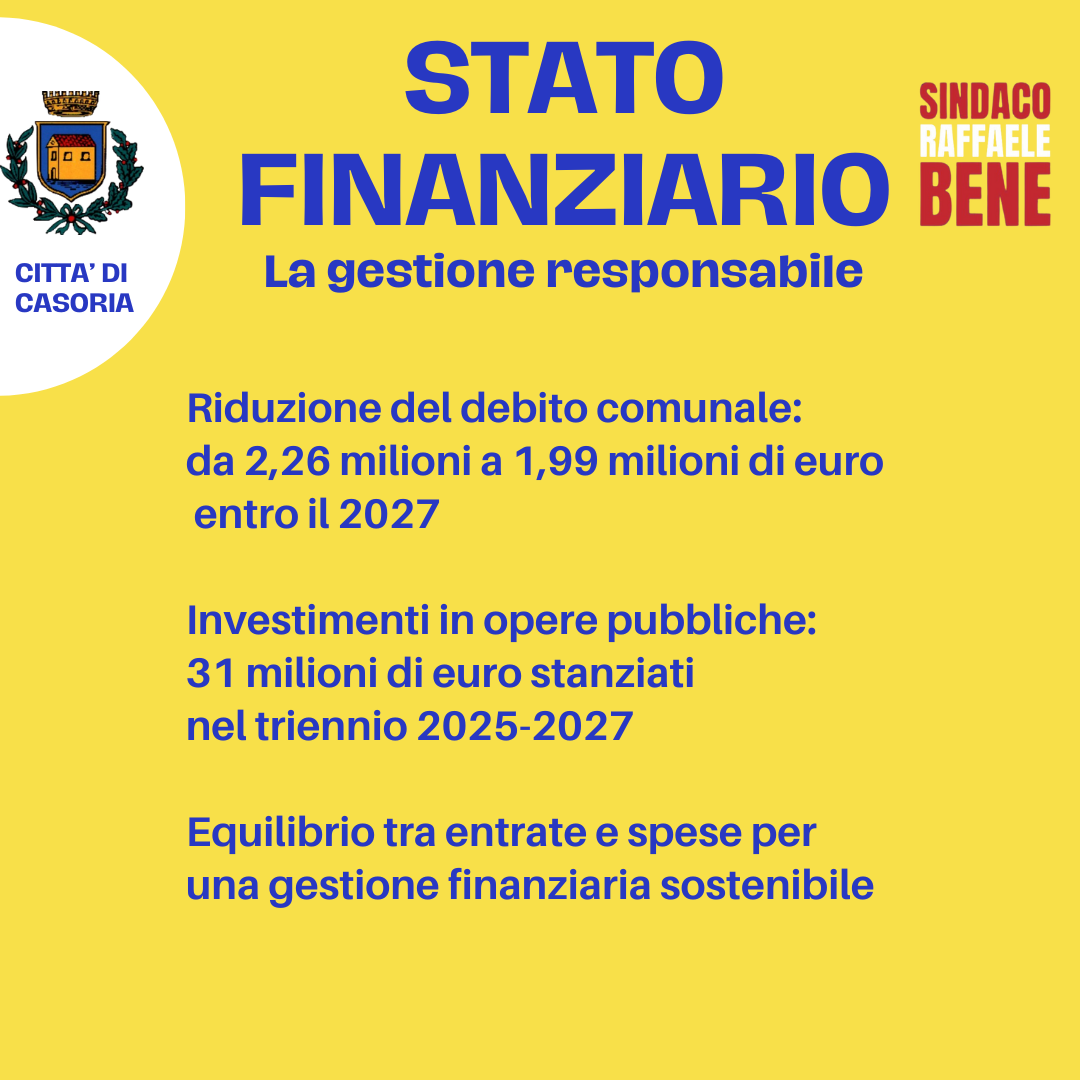 CITTA' DI
CASORIA

STATO
FINANZIARIO

La gestione responsabile

SINDACO
RAFFAELE
BENE

Riduzione del debito comunale: da 2,26 milioni a 1,99 milioni di euro entro il 2027

Investimenti in opere pubbliche: 31 milioni di euro stanziati nel triennio 2025-2027

Equilibrio tra entrate e spese per una gestione finanziaria sostenibile